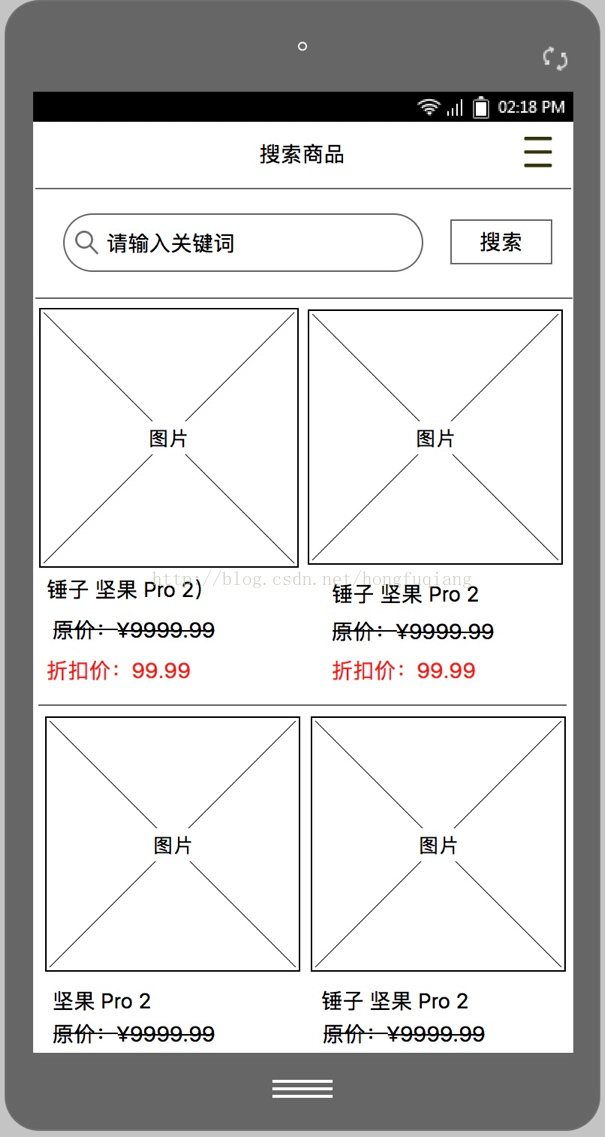 02:18 PM

搜索商品

请输入关键词

搜索

图片

图片

http://blog.csdn.net/hongfuqiang

锤子 坚果 Pro 2)

原价：¥9999.99

折扣价：99.99

锤子 坚果 Pro 2

原价：¥9999.99

折扣价：99.99

图片

图片

坚果 Pro 2

原价：¥9999.99

锤子 坚果 Pro 2

原价：¥9999.99